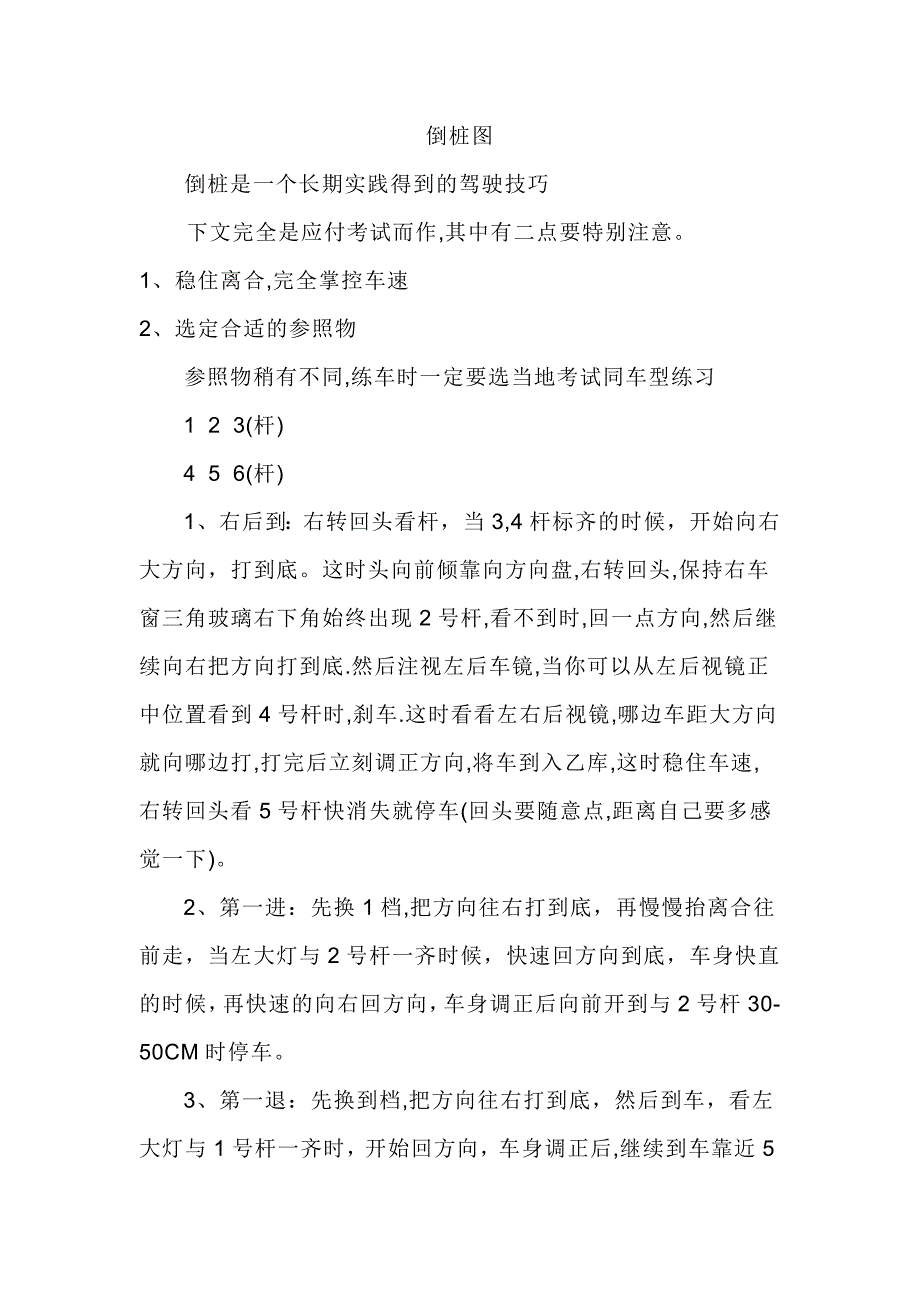 倒桩图

倒桩是一个长期实践得到的驾驶技巧

下文完全是应付考试而作,其中有二点要特别注意。

1、稳住离合,完全掌控车速

2、选定合适的参照物

参照物稍有不同,练车时一定要选当地考试同车型练习

1 2 3(杆)

4 5 6(杆)

1、右后到：右转回头看杆，当 3,4 杆标齐的时候，开始向右大方向，打到底。这时头向前倾靠向方向盘,右转回头,保持右车窗三角玻璃右下角始终出现 2 号杆,看不到时,回一点方向,然后继续向右把方向打到底.然后注视左后车镜,当你可以从左后视镜正中位置看到 4 号杆时,刹车.这时看看左右后视镜,哪边车距大方向就向哪边打,打完后立刻调正方向,将车到入乙库,这时稳住车速,右转回头看 5 号杆快消失就停车(回头要随意点,距离自己要多感觉一下)。

2、第一进：先换 1 档,把方向往右打到底，再慢慢抬离合往前走，当左大灯与 2 号杆一齐时候，快速回方向到底，车身快直的时候，再快速的向右回方向，车身调正后向前开到与 2 号杆 30-50CM 时停车。

3、第一退：先换到档,把方向往右打到底，然后到车，看左大灯与 1 号杆一齐时，开始回方向，车身调正后,继续到车靠近 5